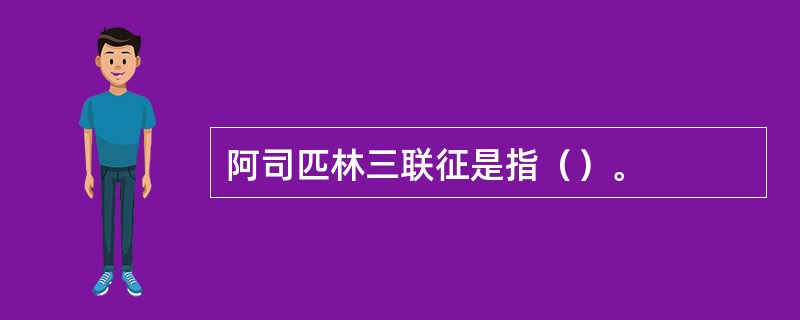 阿司匹林三联征是指（）。